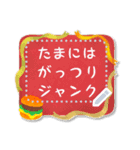 たまには
がっつり
ジャンク